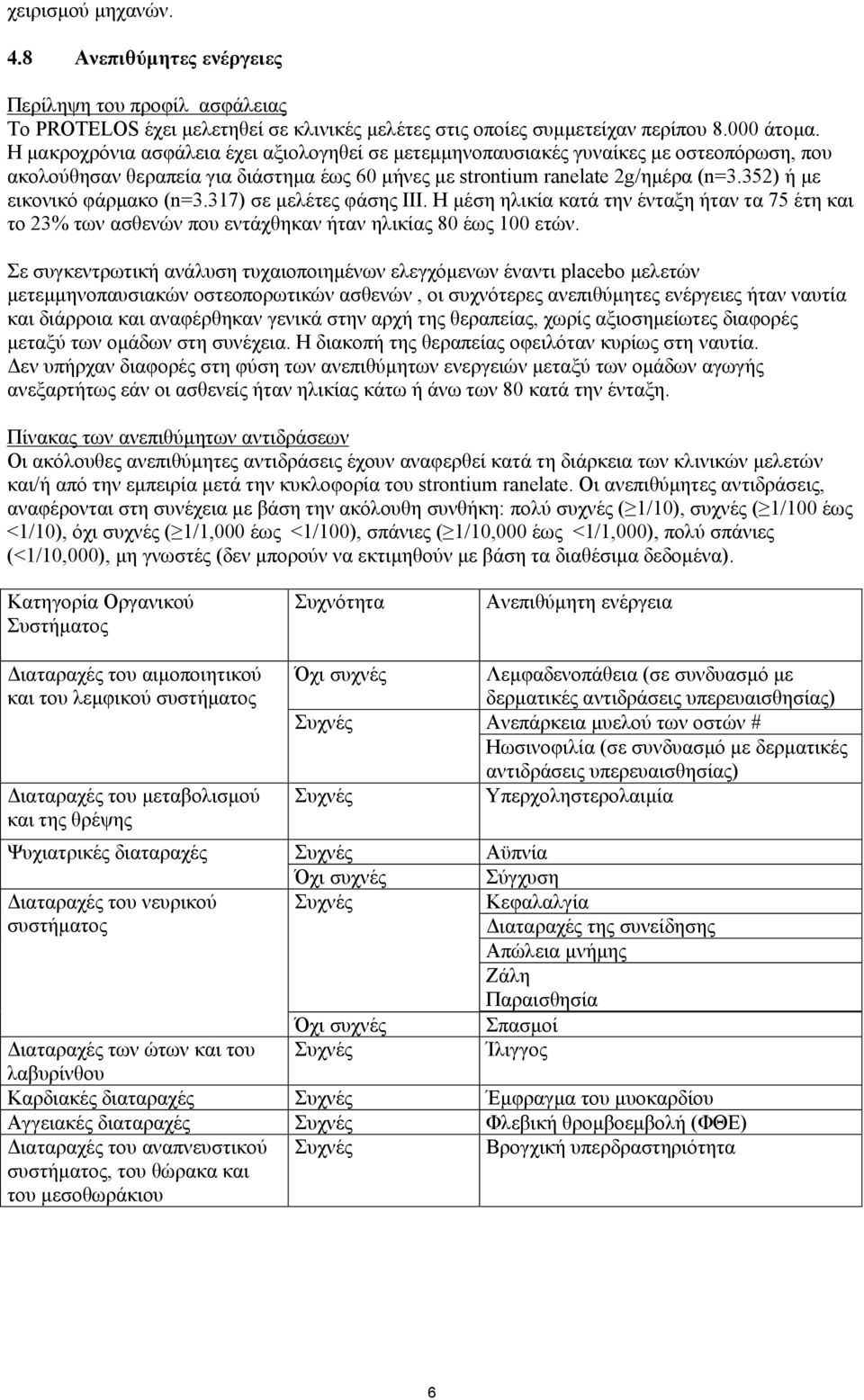 χειρισμού μηχανών.

4.8 Ανεπιθύμητες ενέργειες

Περίληψη του προφίλ ασφάλειας
Το PROTELOS έχει μελετηθεί σε κλινικές μελέτες στις οποίες συμμετείχαν περίπου 8.000 άτομα. Η μακροχρόνια ασφάλεια έχει αξιολογηθεί σε μετεμμηνοπαυσιακές γυναίκες με οστεοπόρωση, που ακολούθησαν θεραπεία για διάστημα έως 60 μήνες με strontium ranelate 2g/ημέρα (n=3.352) ή με εικονικό φάρμακο (n=3.317) σε μελέτες φάσης ΙΙΙ. Η μέση ηλικία κατά την ένταξη ήταν τα 75 έτη και το 23% των ασθενών που εντάχθηκαν ήταν ηλικίας 80 έως 100 ετών.

Σε συγκεντρωτική ανάλυση τυχαιοποιημένων ελεγχόμενων έναντι placebo μελετών μετεμμηνοπαυσιακών οστεοπορωτικών ασθενών , οι συχνότερες ανεπιθύμητες ενέργειες ήταν ναυτία και διάρροια και αναφέρθηκαν γενικά στην αρχή της θεραπείας, χωρίς αξιοσημείωτες διαφορές μεταξύ των ομάδων στη συνέχεια. Η διακοπή της θεραπείας οφειλόταν κυρίως στη ναυτία. Δεν υπήρχαν διαφορές στη φύση των ανεπιθύμητων ενεργειών μεταξύ των ομάδων αγωγής ανεξαρτήτως εάν οι ασθενείς ήταν ηλικίας κάτω ή άνω των 80 κατά την ένταξη.

Πίνακας των ανεπιθύμητων αντιδράσεων
Οι ακόλουθες ανεπιθύμητες αντιδράσεις έχουν αναφερθεί κατά τη διάρκεια των κλινικών μελετών και/ή από την εμπειρία μετά την κυκλοφορία του strontium ranelate. Οι ανεπιθύμητες αντιδράσεις, αναφέρονται στη συνέχεια με βάση την ακόλουθη συνθήκη: πολύ συχνές ($\geq$1/10), συχνές ($\geq$1/100 έως <1/10), όχι συχνές ($\geq$1/1,000 έως <1/100), σπάνιες ($\geq$1/10,000 έως <1/1,000), πολύ σπάνιες (<1/10,000), μη γνωστές (δεν μπορούν να εκτιμηθούν με βάση τα διαθέσιμα δεδομένα).

| Κατηγορία Οργανικού Συστήματος | Συχνότητα | Ανεπιθύμητη ενέργεια |
|---|---|---|
| Διαταραχές του αιμοποιητικού και του λεμφικού συστήματος | Όχι συχνές | Λεμφαδενοπάθεια (σε συνδυασμό με δερματικές αντιδράσεις υπερευαισθησίας) |
| | Συχνές | Ανεπάρκεια μυελού των οστών # |
| | | Ηωσινοφιλία (σε συνδυασμό με δερματικές αντιδράσεις υπερευαισθησίας) |
| Διαταραχές του μεταβολισμού και της θρέψης | Συχνές | Υπερχοληστερολαιμία |
| Ψυχιατρικές διαταραχές | Συχνές | Αϋπνία |
| | Όχι συχνές | Σύγχυση |
| Διαταραχές του νευρικού συστήματος | Συχνές | Κεφαλαλγία |
| | | Διαταραχές της συνείδησης |
| | | Απώλεια μνήμης |
| | | Ζάλη |
| | | Παραισθησία |
| | Όχι συχνές | Σπασμοί |
| Διαταραχές των ώτων και του λαβυρίνθου | Συχνές | Ίλιγγος |
| Καρδιακές διαταραχές | Συχνές | Έμφραγμα του μυοκαρδίου |
| Αγγειακές διαταραχές | Συχνές | Φλεβική θρομβοεμβολή (ΦΘΕ) |
| Διαταραχές του αναπνευστικού συστήματος, του θώρακα και του μεσοθωράκιου | Συχνές | Βρογχική υπερδραστηριότητα |

6